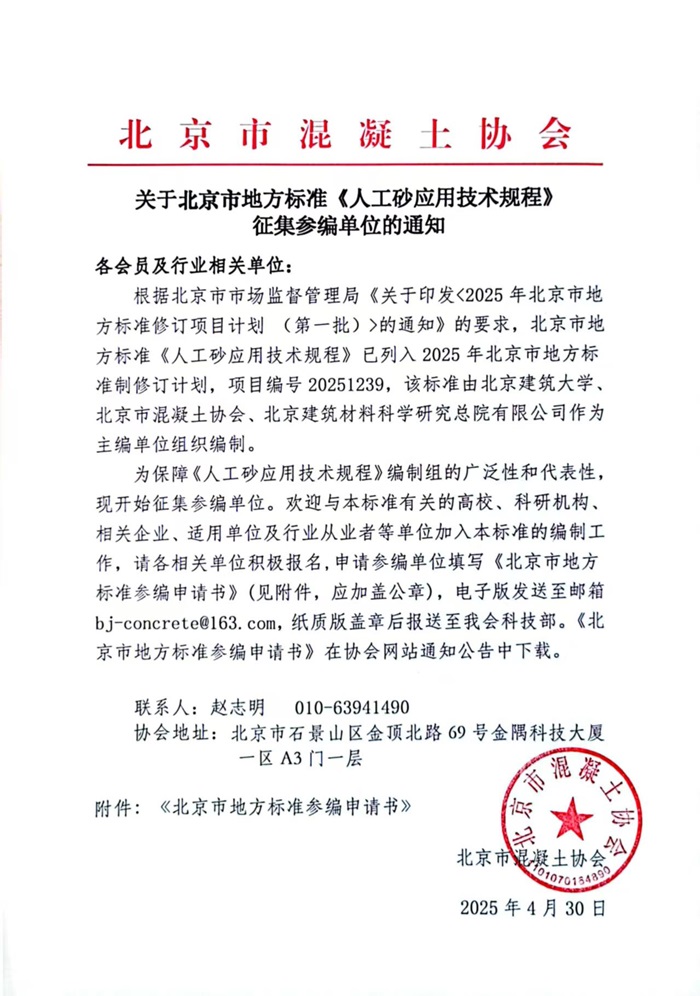 北京市混凝土协会

关于北京市地方标准《人工砂应用技术规程》征集参编单位的通知

各会员及行业相关单位：

根据北京市市场监督管理局《关于印发<2025年北京市地方标准修订项目计划 （第一批）>的通知》的要求，北京市地方标准《人工砂应用技术规程》已列入2025年北京市地方标准制修订计划，项目编号20251239，该标准由北京建筑大学、北京市混凝土协会、北京建筑材料科学研究总院有限公司作为主编单位组织编制。

为保障《人工砂应用技术规程》编制组的广泛性和代表性，现开始征集参编单位。欢迎与本标准有关的高校、科研机构、相关企业、适用单位及行业从业者等单位加入本标准的编制工作，请各相关单位积极报名，申请参编单位填写《北京市地方标准参编申请书》（见附件，应加盖公章），电子版发送至邮箱bj-concrete@163.com，纸质版盖章后报送至我会科技部。《北京市地方标准参编申请书》在协会网站通知公告中下载。

联系人：赵志明 010-63941490
协会地址：北京市石景山区金顶北路69号金隅科技大厦一区A3门一层

附件：《北京市地方标准参编申请书》

北京市混凝土协会
1101070154890
北京市混凝土协会

2025年4月30日